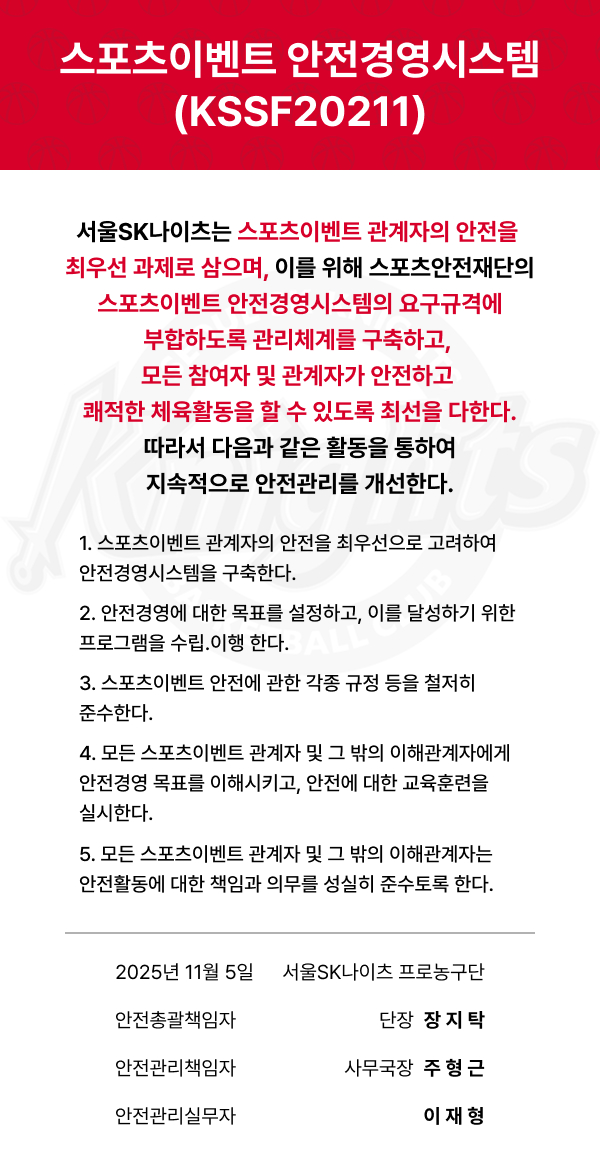 스포츠이벤트 안전경영시스템 (KSSF20211)

서울SK나이츠는 스포츠이벤트 관계자의 안전을 최우선 과제로 삼으며, 이를 위해 스포츠안전재단의 스포츠이벤트 안전경영시스템의 요구규격에 부합하도록 관리체계를 구축하고, 모든 참여자 및 관계자가 안전하고 쾌적한 체육활동을 할 수 있도록 최선을 다한다. 따라서 다음과 같은 활동을 통하여 지속적으로 안전관리를 개선한다.

1. 스포츠이벤트 관계자의 안전을 최우선으로 고려하여 안전경영시스템을 구축한다.

2. 안전경영에 대한 목표를 설정하고, 이를 달성하기 위한 프로그램을 수립.이행 한다.

3. 스포츠이벤트 안전에 관한 각종 규정 등을 철저히 준수한다.

4. 모든 스포츠이벤트 관계자 및 그 밖의 이해관계자에게 안전경영 목표를 이해시키고, 안전에 대한 교육훈련을 실시한다.

5. 모든 스포츠이벤트 관계자 및 그 밖의 이해관계자는 안전활동에 대한 책임과 의무를 성실히 준수토록 한다.

2025년 11월 5일 서울SK나이츠 프로농구단

안전총괄책임자 단장 장 지 탁

안전관리책임자 사무국장 주 형 근

안전관리실무자 이 재 형